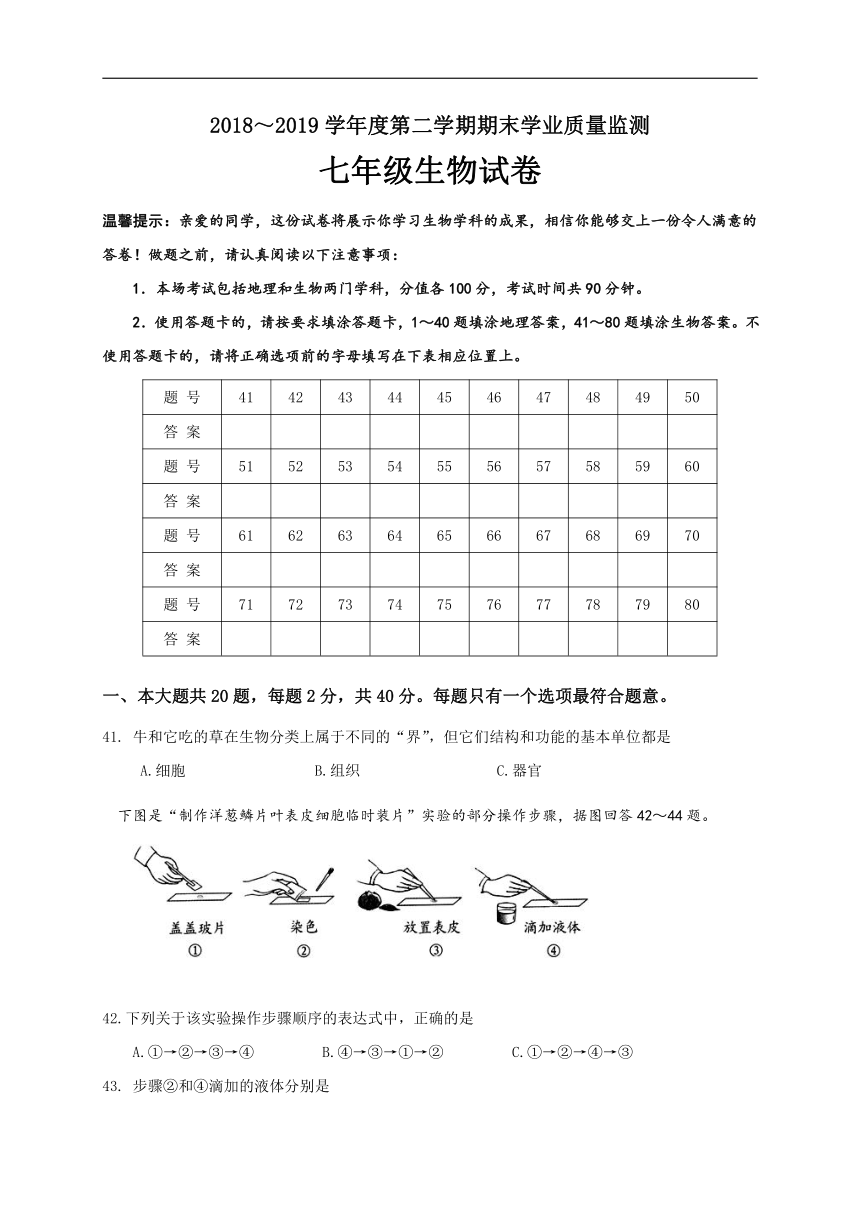 2018～2019 学年度第二学期期末学业质量监测

七年级生物试卷

温馨提示：亲爱的同学，这份试卷将展示你学习生物学科的成果，相信你能够交上一份令人满意的答卷！做题之前，请认真阅读以下注意事项：

1．本场考试包括地理和生物两门学科，分值各 100 分，考试时间共 90 分钟。

2．使用答题卡的，请按要求填涂答题卡，1～40 题填涂地理答案，41～80 题填涂生物答案。不使用答题卡的，请将正确选项前的字母填写在下表相应位置上。

| 题 号 | 41 | 42 | 43 | 44 | 45 | 46 | 47 | 48 | 49 | 50 |
|---|---|---|---|---|---|---|---|---|---|---|
| 答 案 | | | | | | | | | | |
| 题 号 | 51 | 52 | 53 | 54 | 55 | 56 | 57 | 58 | 59 | 60 |
| 答 案 | | | | | | | | | | |
| 题 号 | 61 | 62 | 63 | 64 | 65 | 66 | 67 | 68 | 69 | 70 |
| 答 案 | | | | | | | | | | |
| 题 号 | 71 | 72 | 73 | 74 | 75 | 76 | 77 | 78 | 79 | 80 |
| 答 案 | | | | | | | | | | |

一、本大题共 20 题，每题 2 分，共 40 分。每题只有一个选项最符合题意。

41. 牛和它吃的草在生物分类上属于不同的“界”，但它们结构和功能的基本单位都是

A.细胞　　B.组织　　C.器官

下图是“制作洋葱鳞片叶表皮细胞临时装片”实验的部分操作步骤，据图回答 42～44 题。

盖盖玻片 ①　染色 ②　放置表皮 ③　滴加液体 ④

42.下列关于该实验操作步骤顺序的表达式中，正确的是

A.①→②→③→④　　B.④→③→①→②　　C.①→②→④→③

43. 步骤②和④滴加的液体分别是